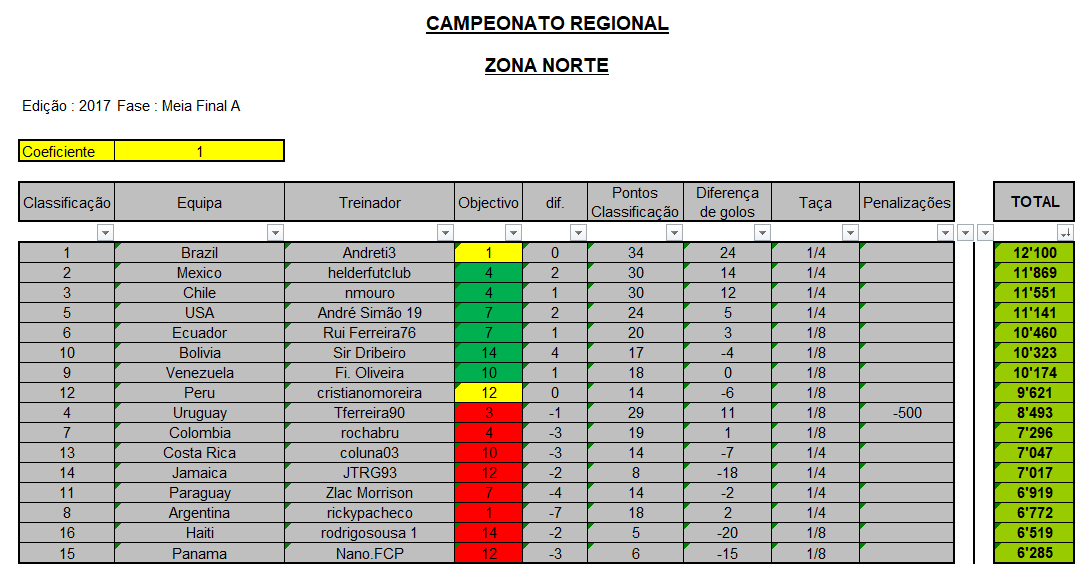 CAMPEONATO REGIONAL

ZONA NORTE

Edição : 2017 Fase : Meia Final A

| Coeficiente | 1 |
|---|---|

| Classificação | Equipa | Treinador | Objectivo | dif. | Pontos Classificação | Diferença de golos | Taça | Penalizações | TOTAL |
|---|---|---|---|---|---|---|---|---|---|
| 1 | Brazil | Andreti3 | 1 | 0 | 34 | 24 | 1/4 | | 12'100 |
| 2 | Mexico | helderfutclub | 4 | 2 | 30 | 14 | 1/4 | | 11'869 |
| 3 | Chile | nmouro | 4 | 1 | 30 | 12 | 1/4 | | 11'551 |
| 5 | USA | André Simão 19 | 7 | 2 | 24 | 5 | 1/4 | | 11'141 |
| 6 | Ecuador | Rui Ferreira76 | 7 | 1 | 20 | 3 | 1/8 | | 10'460 |
| 10 | Bolivia | Sir Dribeiro | 14 | 4 | 17 | -4 | 1/8 | | 10'323 |
| 9 | Venezuela | Fi. Oliveira | 10 | 1 | 18 | 0 | 1/8 | | 10'174 |
| 12 | Peru | cristianomoreira | 12 | 0 | 14 | -6 | 1/8 | | 9'621 |
| 4 | Uruguay | Tferreira90 | 3 | -1 | 29 | 11 | 1/8 | -500 | 8'493 |
| 7 | Colombia | rochabru | 4 | -3 | 19 | 1 | 1/8 | | 7'296 |
| 13 | Costa Rica | coluna03 | 10 | -3 | 14 | -7 | 1/4 | | 7'047 |
| 14 | Jamaica | JTRG93 | 12 | -2 | 8 | -18 | 1/4 | | 7'017 |
| 11 | Paraguay | Zlac Morrison | 7 | -4 | 14 | -2 | 1/4 | | 6'919 |
| 8 | Argentina | rickypacheco | 1 | -7 | 18 | 2 | 1/4 | | 6'772 |
| 16 | Haiti | rodrigosousa 1 | 14 | -2 | 5 | -20 | 1/8 | | 6'519 |
| 15 | Panama | Nano.FCP | 12 | -3 | 6 | -15 | 1/8 | | 6'285 |